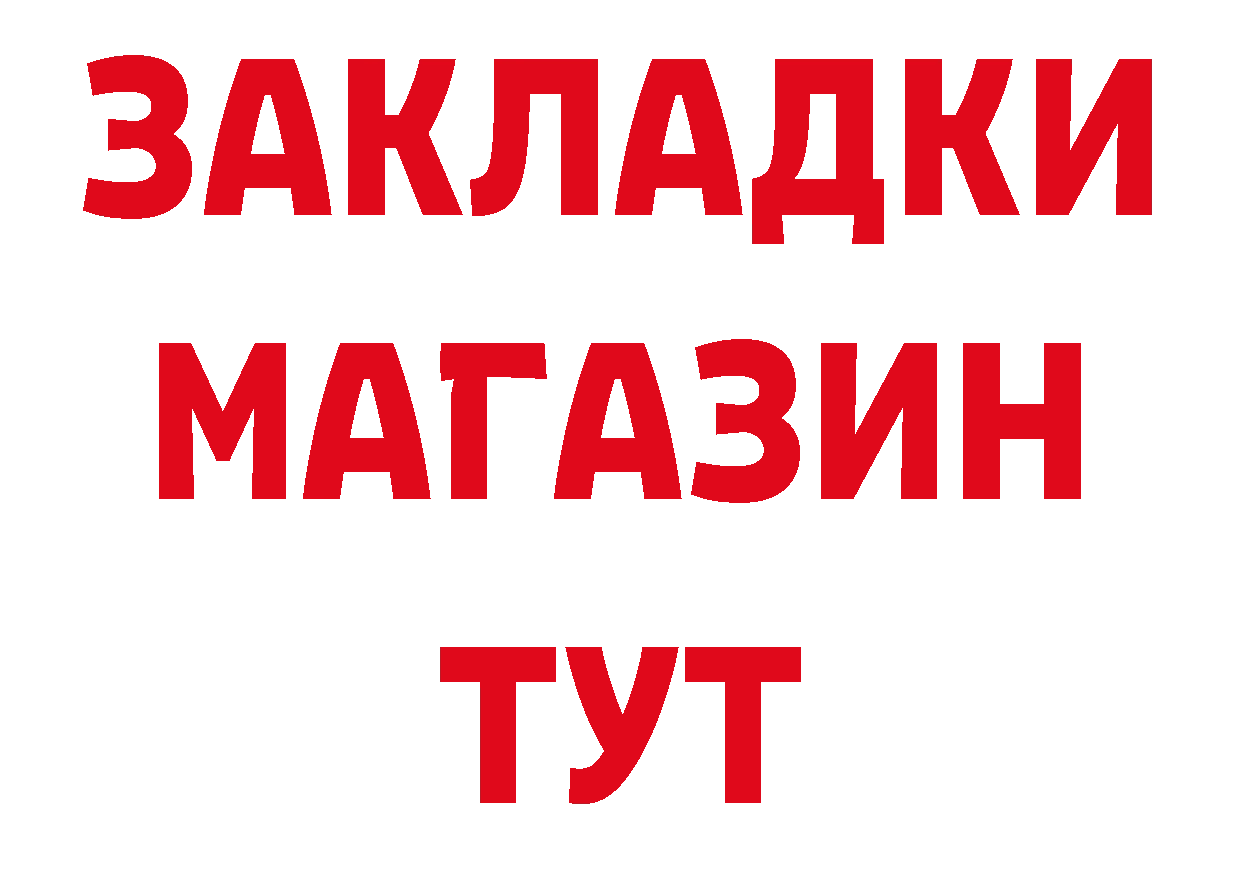 ЗАКЛАДКИ
МАГАЗИН
ТУТ